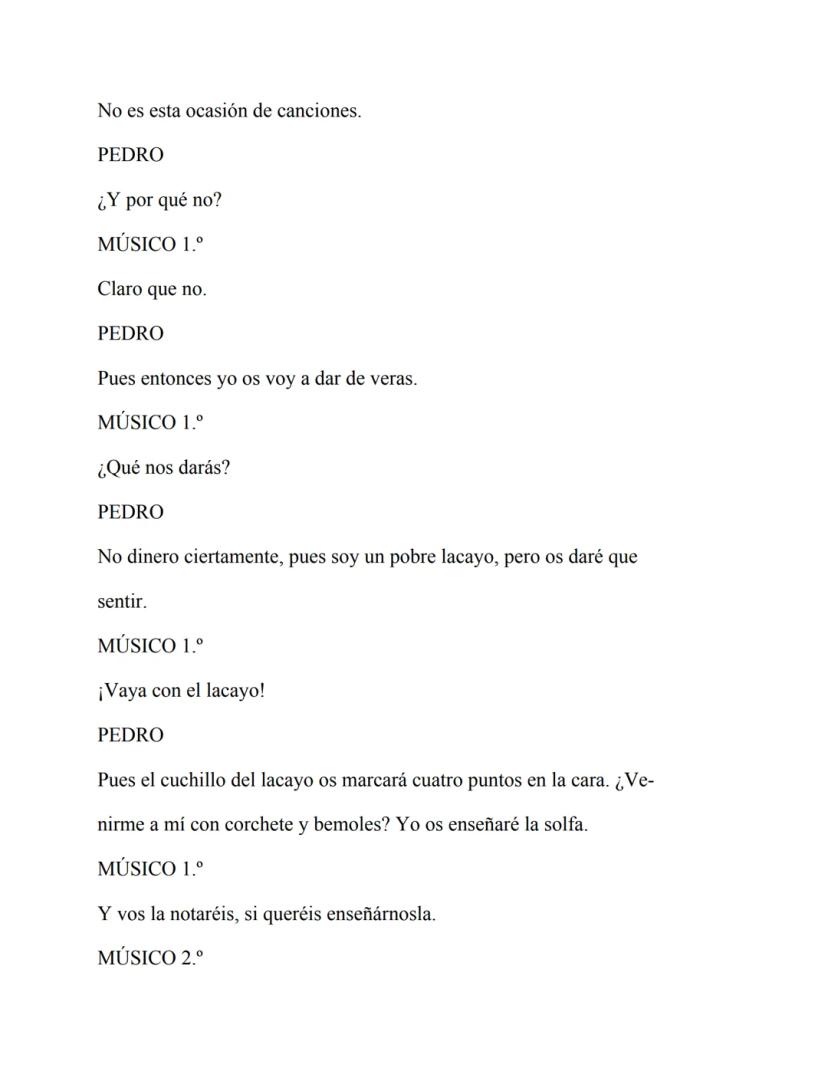 No es esta ocasión de canciones.

PEDRO

¿Y por qué no?

MÚSICO 1.º

Claro que no.

PEDRO

Pues entonces yo os voy a dar de veras.

MÚSICO 1.º

¿Qué nos darás?

PEDRO

No dinero ciertamente, pues soy un pobre lacayo, pero os daré que sentir.

MÚSICO 1.º

¡Vaya con el lacayo!

PEDRO

Pues el cuchillo del lacayo os marcará cuatro puntos en la cara. ¿Venirme a mí con corchete y bemoles? Yo os enseñaré la solfa.

MÚSICO 1.º

Y vos la notaréis, si queréis enseñárnosla.

MÚSICO 2.º